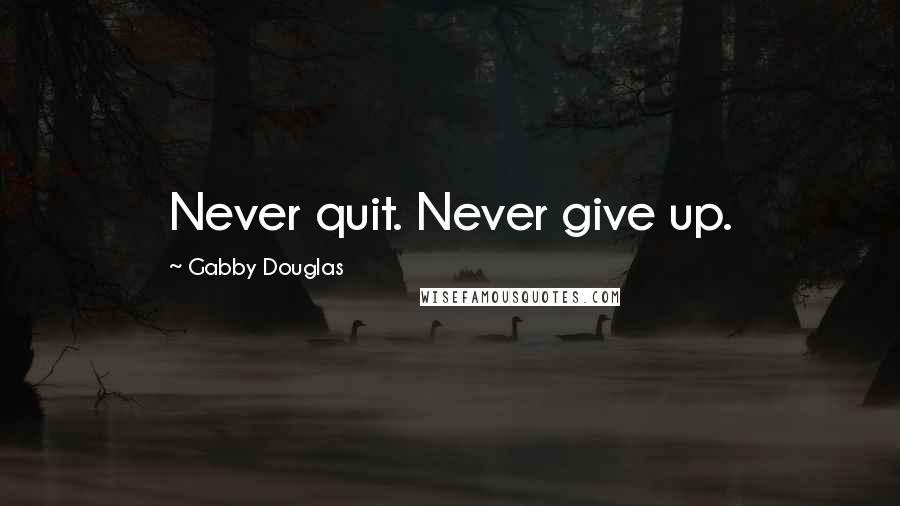 Never quit. Never give up.

~ Gabby Douglas

WISEFAMOUSQUOTES.COM